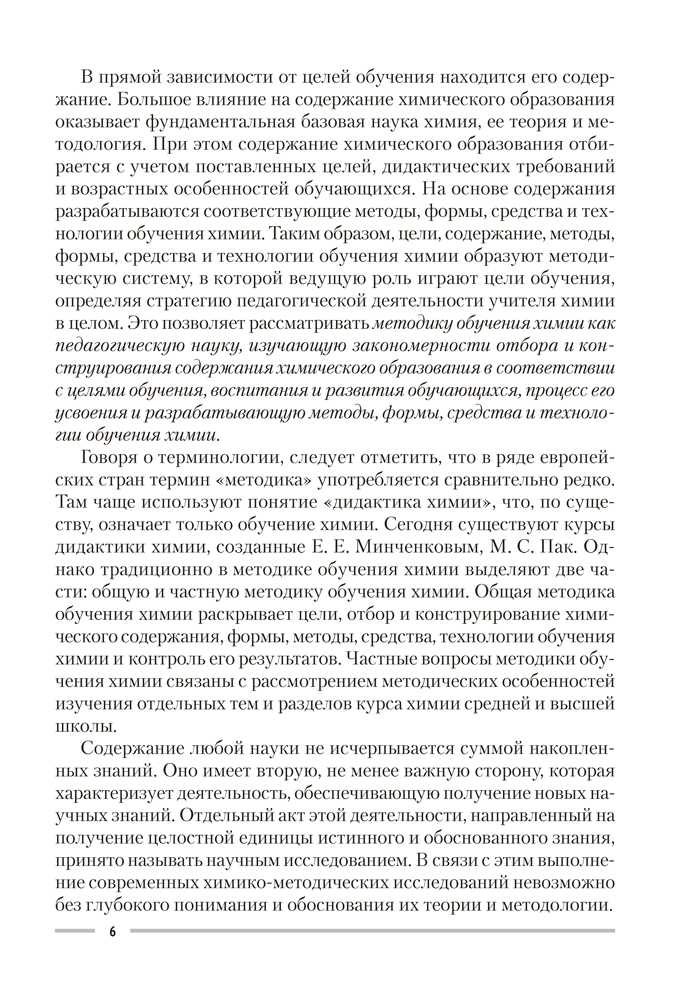 В прямой зависимости от целей обучения находится его содержание. Большое влияние на содержание химического образования оказывает фундаментальная базовая наука химия, ее теория и методология. При этом содержание химического образования отбирается с учетом поставленных целей, дидактических требований и возрастных особенностей обучающихся. На основе содержания разрабатываются соответствующие методы, формы, средства и технологии обучения химии. Таким образом, цели, содержание, методы, формы, средства и технологии обучения химии образуют методическую систему, в которой ведущую роль играют цели обучения, определяя стратегию педагогической деятельности учителя химии в целом. Это позволяет рассматривать методику обучения химии как педагогическую науку, изучающую закономерности отбора и конструирования содержания химического образования в соответствии с целями обучения, воспитания и развития обучающихся, процесс его усвоения и разрабатывающую методы, формы, средства и технологии обучения химии.

Говоря о терминологии, следует отметить, что в ряде европейских стран термин «методика» употребляется сравнительно редко. Там чаще используют понятие «дидактика химии», что, по существу, означает только обучение химии. Сегодня существуют курсы дидактики химии, созданные Е. Е. Минченковым, М. С. Пак. Однако традиционно в методике обучения химии выделяют две части: общую и частную методику обучения химии. Общая методика обучения химии раскрывает цели, отбор и конструирование химического содержания, формы, методы, средства, технологии обучения химии и контроль его результатов. Частные вопросы методики обучения химии связаны с рассмотрением методических особенностей изучения отдельных тем и разделов курса химии средней и высшей школы.

Содержание любой науки не исчерпывается суммой накопленных знаний. Оно имеет вторую, не менее важную сторону, которая характеризует деятельность, обеспечивающую получение новых научных знаний. Отдельный акт этой деятельности, направленный на получение целостной единицы истинного и обоснованного знания, принято называть научным исследованием. В связи с этим выполнение современных химико-методических исследований невозможно без глубокого понимания и обоснования их теории и методологии.

6